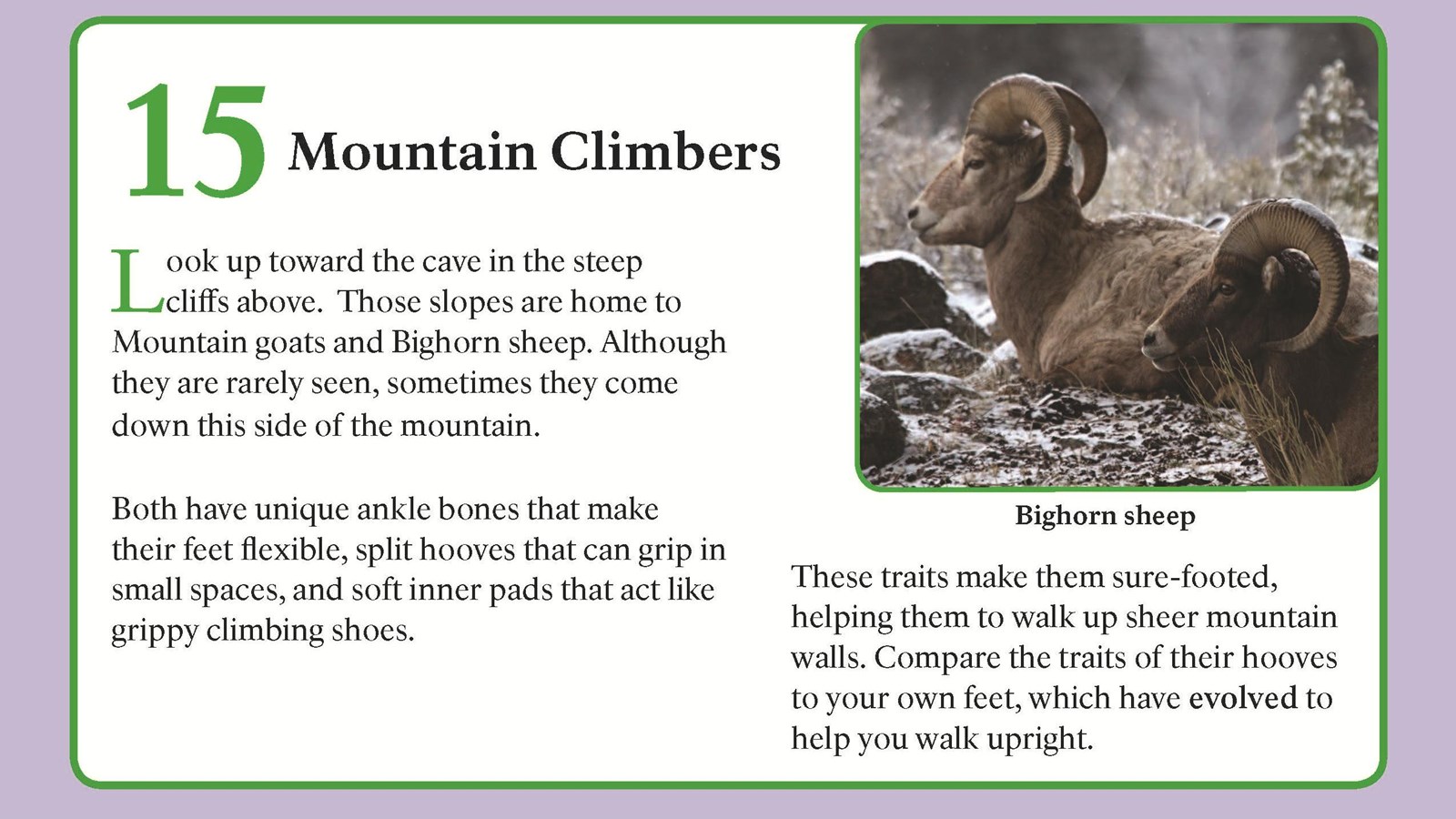 15 Mountain Climbers

Look up toward the cave in the steep cliffs above. Those slopes are home to Mountain goats and Bighorn sheep. Although they are rarely seen, sometimes they come down this side of the mountain.

Both have unique ankle bones that make their feet flexible, split hooves that can grip in small spaces, and soft inner pads that act like grippy climbing shoes.

Bighorn sheep

These traits make them sure-footed, helping them to walk up sheer mountain walls. Compare the traits of their hooves to your own feet, which have evolved to help you walk upright.